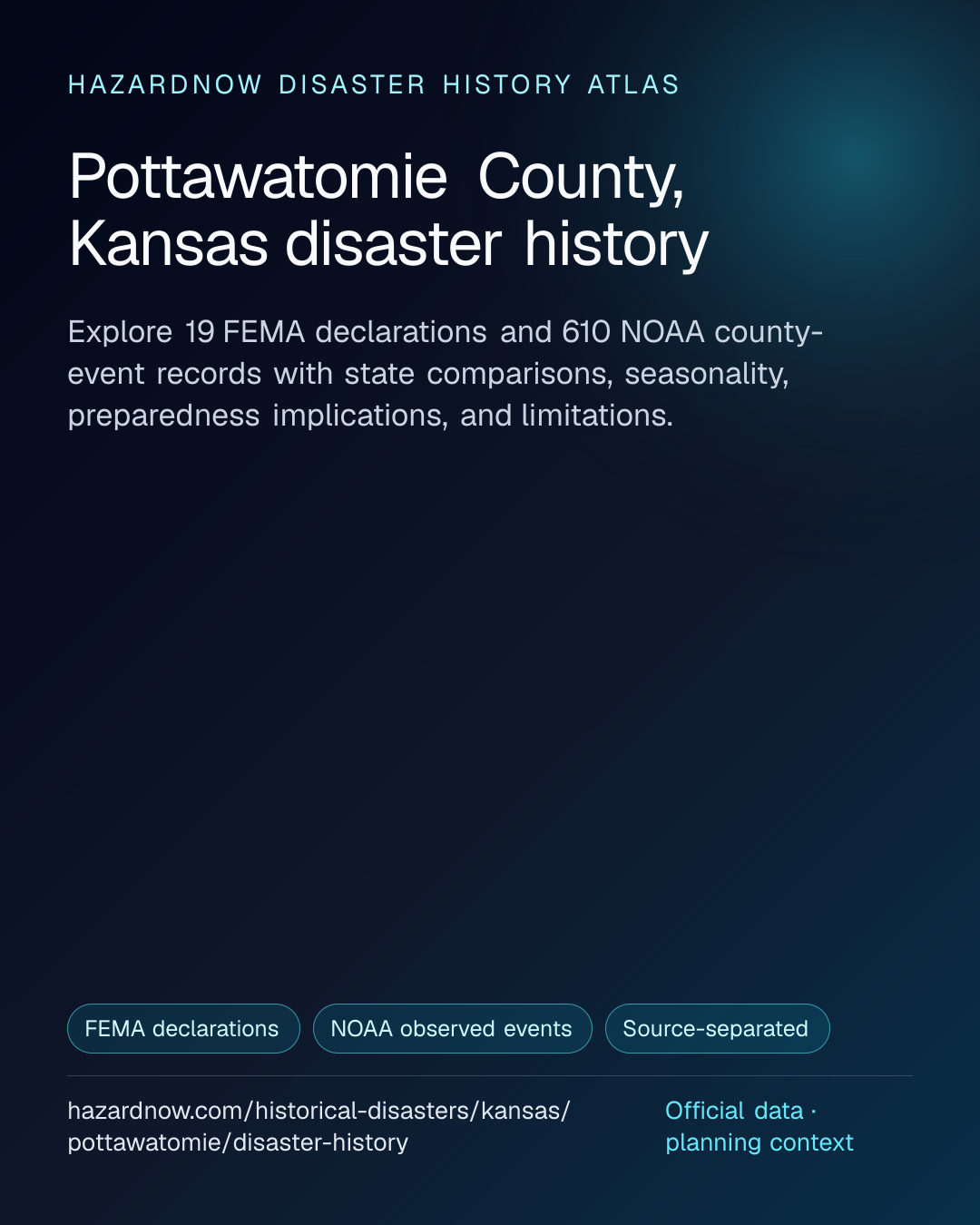 HAZARDNOW DISASTER HISTORY ATLAS

Pottawatomie County, Kansas disaster history

Explore 19 FEMA declarations and 610 NOAA county-event records with state comparisons, seasonality, preparedness implications, and limitations.

FEMA declarations

NOAA observed events

Source-separated

hazardnow.com/historical-disasters/kansas/pottawatomie/disaster-history

Official data · planning context